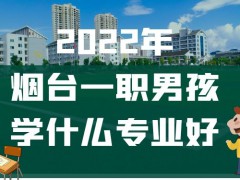 2022年
烟台一职男孩
学什么专业好